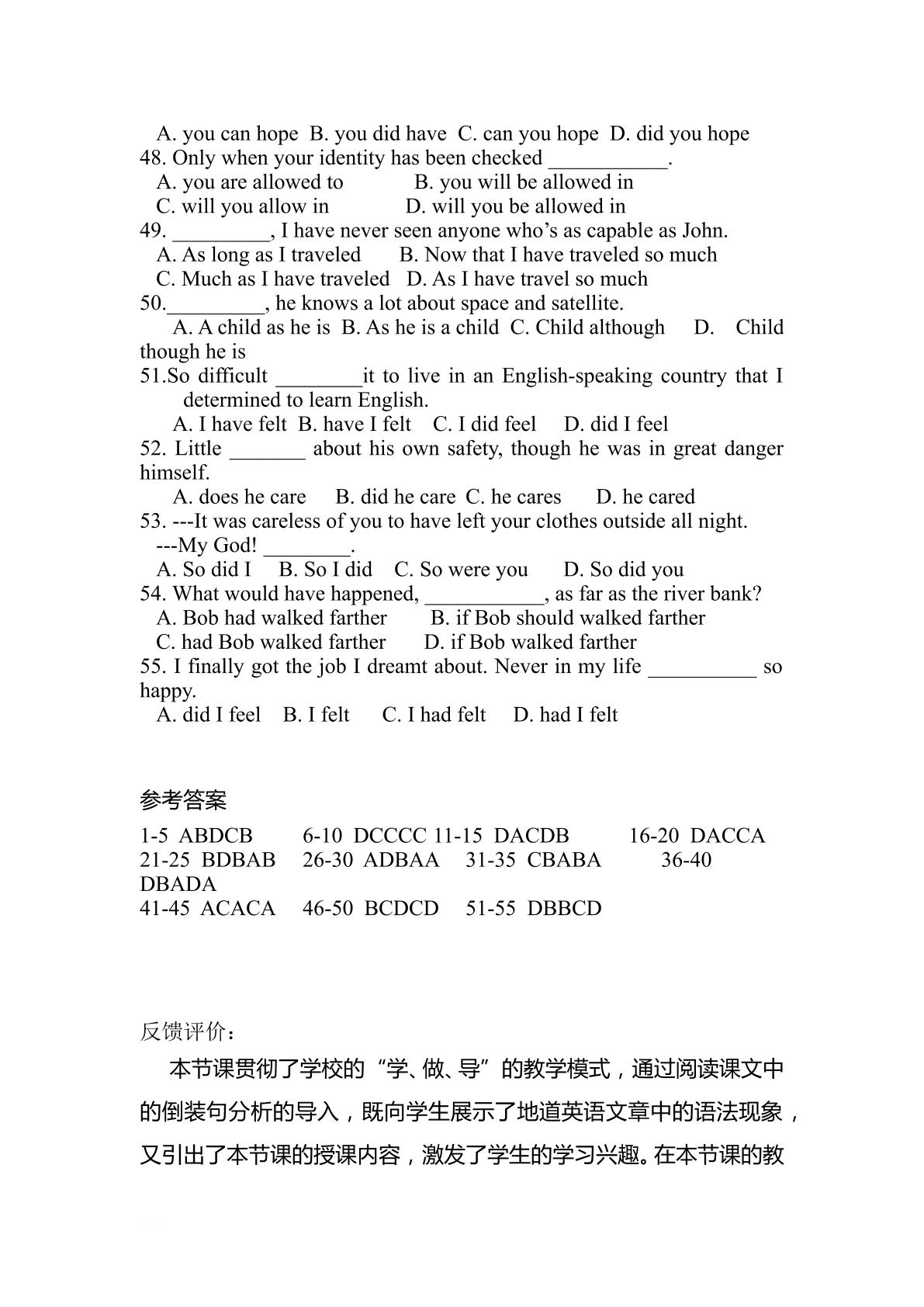 A. you can hope  B. you did have  C. can you hope  D. did you hope
48. Only when your identity has been checked ____.
A. you are allowed to  B. you will be allowed in
C. will you allow in  D. will you be allowed in
49. ____, I have never seen anyone who's as capable as John.
A. As long as I traveled  B. Now that I have traveled so much
C. Much as I have traveled  D. As I have travel so much
50.____, he knows a lot about space and satellite.
A. A child as he is  B. As he is a child  C. Child although  D. Child though he is
51.So difficult ____it to live in an English-speaking country that I determined to learn English.
A. I have felt  B. have I felt  C. I did feel  D. did I feel
52. Little ____ about his own safety, though he was in great danger himself.
A. does he care  B. did he care  C. he cares  D. he cared
53. ---It was careless of you to have left your clothes outside all night.
---My God! ____.
A. So did I  B. So I did  C. So were you  D. So did you
54. What would have happened, ____, as far as the river bank?
A. Bob had walked farther  B. if Bob should walked farther
C. had Bob walked farther  D. if Bob walked farther
55. I finally got the job I dreamt about. Never in my life ____ so happy.
A. did I feel  B. I felt  C. I had felt  D. had I felt

参考答案
1-5 ABDCB  6-10 DCCCC 11-15 DACDB  16-20 DACCA
21-25 BDBAB  26-30 ADBAA  31-35 CBABA  36-40 DBADA
41-45 ACACA  46-50 BCDCD  51-55 DBBCD

反馈评价：

本节课贯彻了学校的“学、做、导”的教学模式，通过阅读课文中的倒装句分析的导入，既向学生展示了地道英语文章中的语法现象，又引出了本节课的授课内容，激发了学生的学习兴趣。在本节课的教